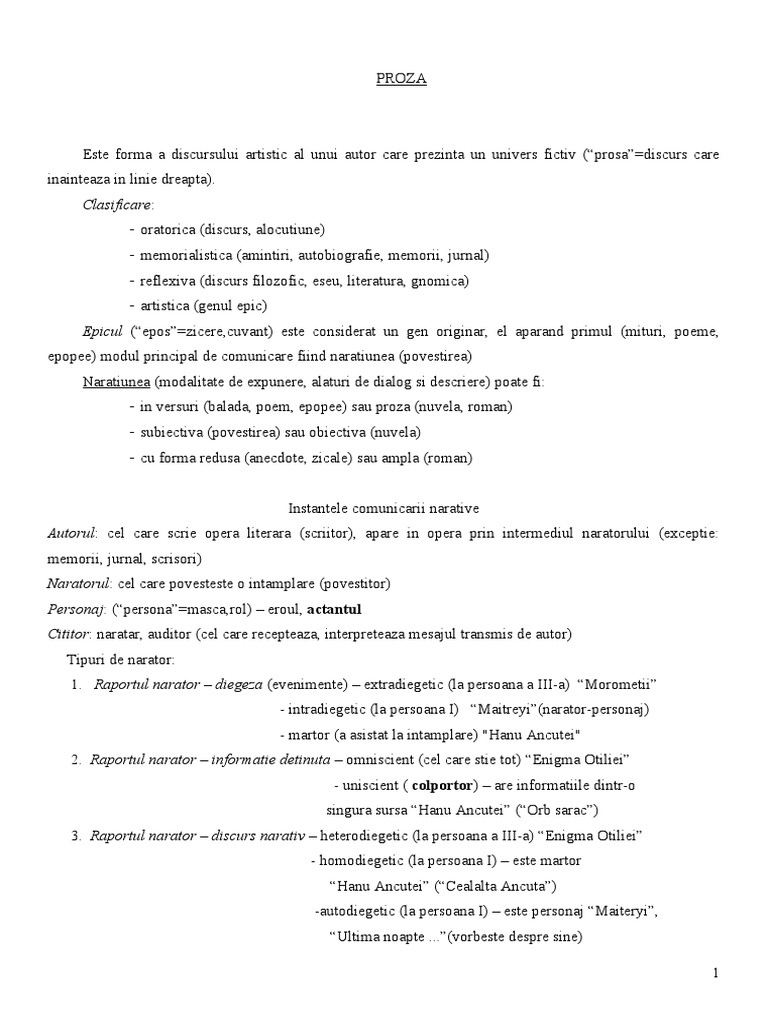 PROZA

Este forma a discursului artistic al unui autor care prezinta un univers fictiv (“prosa”=discurs care inainteaza in linie dreapta).

Clasificare:

- oratorica (discurs, alocutiune)
- memorialistica (amintiri, autobiografie, memorii, jurnal)
- reflexiva (discurs filozofic, eseu, literatura, gnomica)
- artistica (genul epic)

Epicul (“epos”=zicere,cuvant) este considerat un gen originar, el aparand primul (mituri, poeme, epopee) modul principal de comunicare fiind naratiunea (povestirea)

Naratiunea (modalitate de expunere, alaturi de dialog si descriere) poate fi:

- in versuri (balada, poem, epopee) sau proza (nuvela, roman)
- subiectiva (povestirea) sau obiectiva (nuvela)
- cu forma redusa (anecdote, zicale) sau ampla (roman)

Instantele comunicarii narative

Autorul: cel care scrie opera literara (scriitor), apare in opera prin intermediul naratorului (exceptie: memorii, jurnal, scrisori)

Naratorul: cel care povesteste o intamplare (povestitor)

Personaj: (“persona”=masca,rol) – eroul, actantul

Cititor: naratar, auditor (cel care recepteaza, interpreteaza mesajul transmis de autor)

Tipuri de narator:

1. Raportul narator – diegeza (evenimente) – extradiegetic (la persoana a III-a) “Morometii”
- intradiegetic (la persoana I) “Maitreyi”(narator-personaj)
- martor (a asistat la intamplare) "Hanu Ancutei"

2. Raportul narator – informatie detinuta – omniscient (cel care stie tot) “Enigma Otiliei”
- uniscient ( colportor) – are informatiile dintr-o singura sursa “Hanu Ancutei” (“Orb sarac”)

3. Raportul narator – discurs narativ – heterodiegetic (la persoana a III-a) “Enigma Otiliei”
- homodiegetic (la persoana I) – este martor “Hanu Ancutei” (“Cealalta Ancuta”)
-autodiegetic (la persoana I) – este personaj “Maiteryi”, “Ultima noapte ...”(vorbeste despre sine)

1